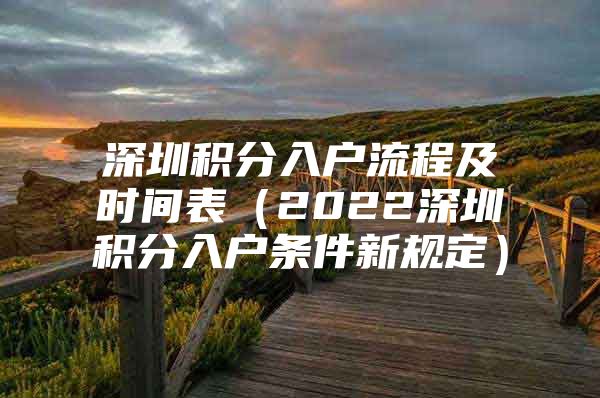 深圳积分入户流程及时间表（2022深圳积分入户条件新规定）